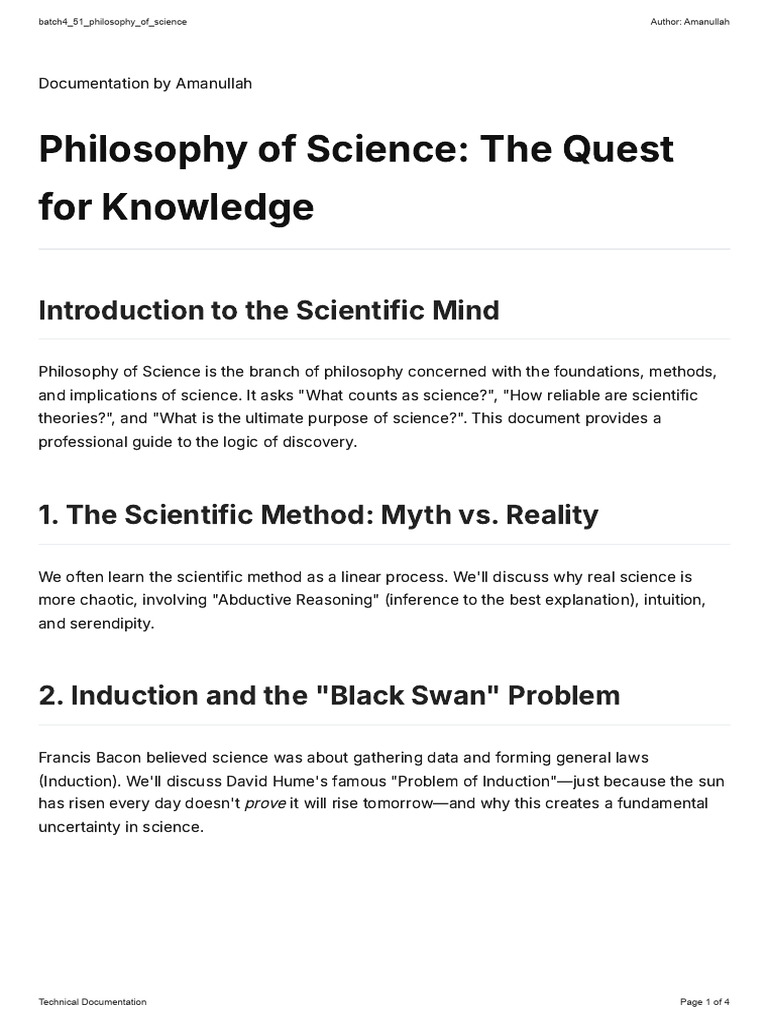 batch4_51_philosophy_of_science

Author: Amanullah

Documentation by Amanullah

Philosophy of Science: The Quest for Knowledge

Introduction to the Scientific Mind

Philosophy of Science is the branch of philosophy concerned with the foundations, methods, and implications of science. It asks "What counts as science?", "How reliable are scientific theories?", and "What is the ultimate purpose of science?". This document provides a professional guide to the logic of discovery.

1. The Scientific Method: Myth vs. Reality

We often learn the scientific method as a linear process. We'll discuss why real science is more chaotic, involving "Abductive Reasoning" (inference to the best explanation), intuition, and serendipity.

2. Induction and the "Black Swan" Problem

Francis Bacon believed science was about gathering data and forming general laws (Induction). We'll discuss David Hume's famous "Problem of Induction"—just because the sun has risen every day doesn't prove it will rise tomorrow—and why this creates a fundamental uncertainty in science.

Technical Documentation

Page 1 of 4